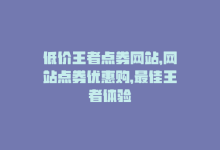 低价王者点券网站,网站点券优惠购,最佳王者体验